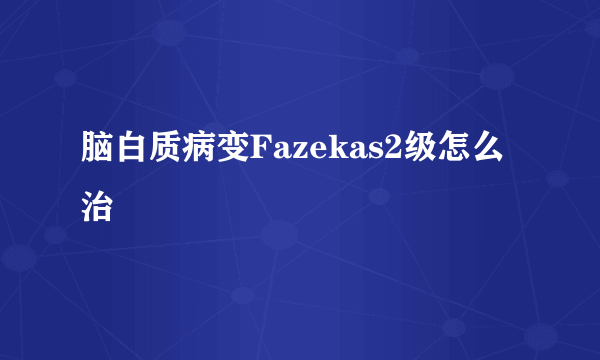 脑白质病变Fazekas2级怎么治